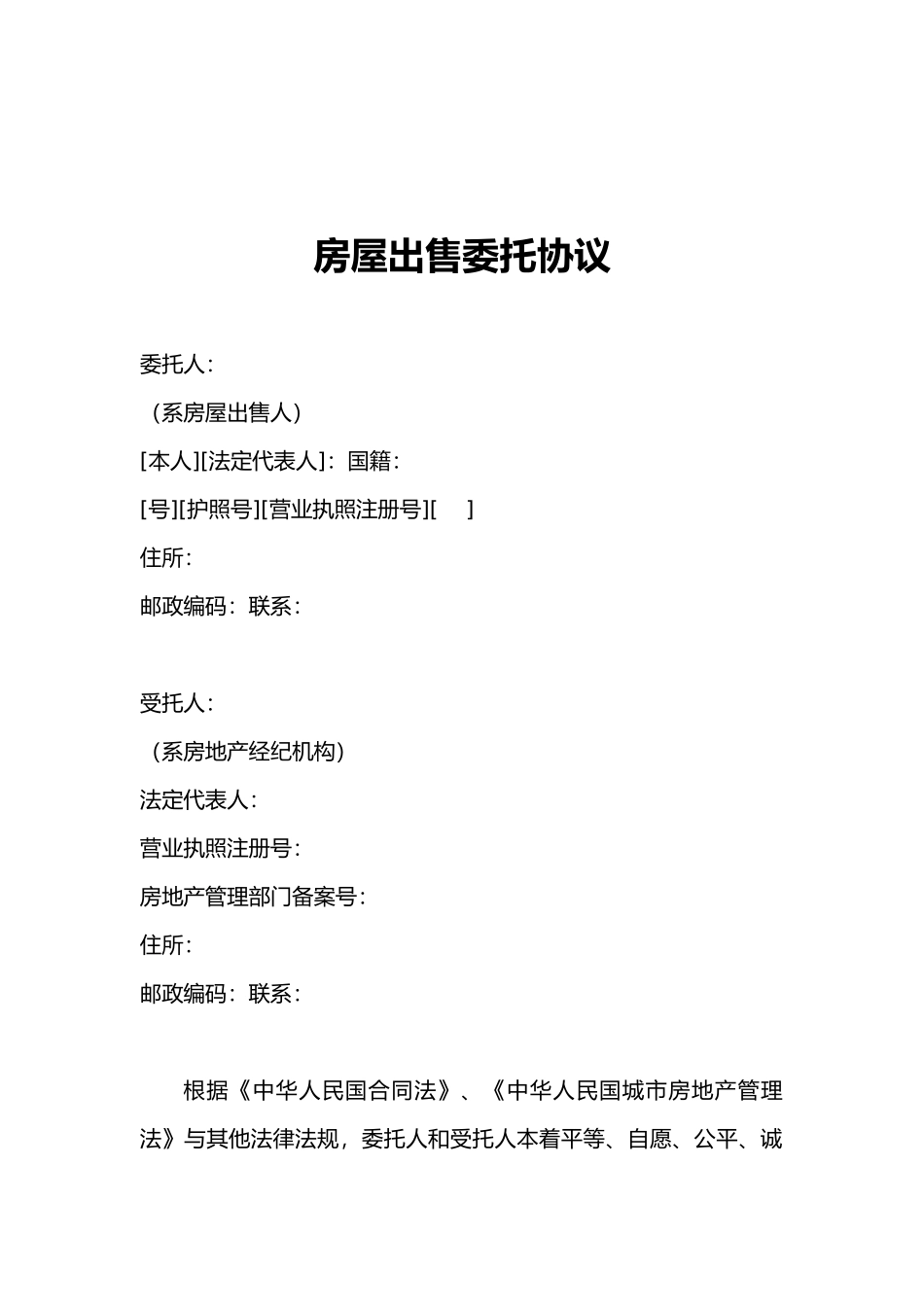 房屋出售委托协议

委托人：

（系房屋出售人）

[本人][法定代表人]：国籍：

[号][护照号][营业执照注册号][ ]

住所：

邮政编码：联系：

受托人：

（系房地产经纪机构）

法定代表人：

营业执照注册号：

房地产管理部门备案号：

住所：

邮政编码：联系：

根据《中华人民国合同法》、《中华人民国城市房地产管理法》与其他法律法规，委托人和受托人本着平等、自愿、公平、诚